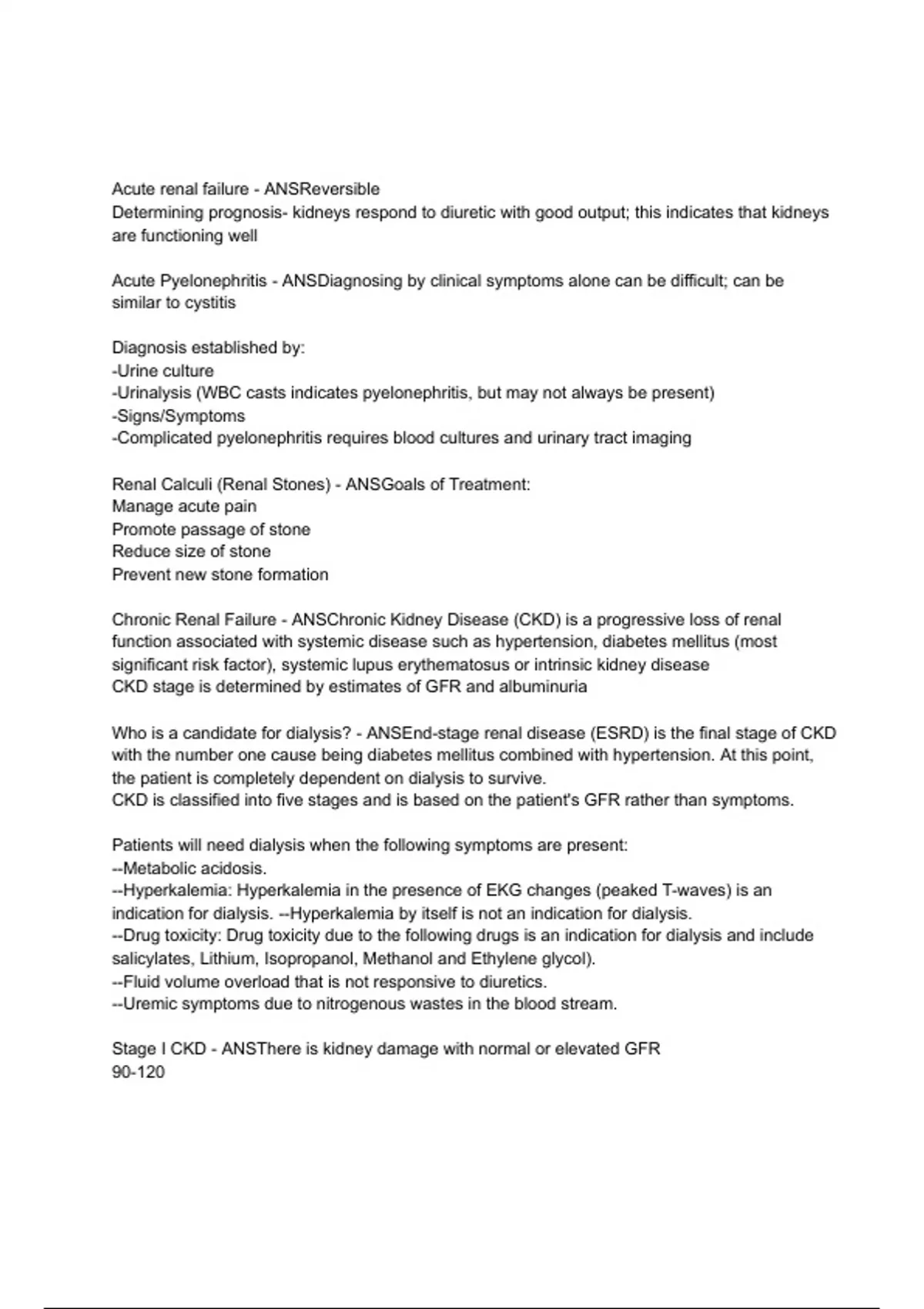 Acute renal failure - ANSReversible
Determining prognosis- kidneys respond to diuretic with good output; this indicates that kidneys are functioning well

Acute Pyelonephritis - ANSDiagnosing by clinical symptoms alone can be difficult; can be similar to cystitis

Diagnosis established by:
-Urine culture
-Urinalysis (WBC casts indicates pyelonephritis, but may not always be present)
-Signs/Symptoms
-Complicated pyelonephritis requires blood cultures and urinary tract imaging

Renal Calculi (Renal Stones) - ANSGoals of Treatment:
Manage acute pain
Promote passage of stone
Reduce size of stone
Prevent new stone formation

Chronic Renal Failure - ANSChronic Kidney Disease (CKD) is a progressive loss of renal function associated with systemic disease such as hypertension, diabetes mellitus (most significant risk factor), systemic lupus erythematosus or intrinsic kidney disease
CKD stage is determined by estimates of GFR and albuminuria

Who is a candidate for dialysis? - ANSEnd-stage renal disease (ESRD) is the final stage of CKD with the number one cause being diabetes mellitus combined with hypertension. At this point, the patient is completely dependent on dialysis to survive.
CKD is classified into five stages and is based on the patient's GFR rather than symptoms.

Patients will need dialysis when the following symptoms are present:
--Metabolic acidosis.
--Hyperkalemia: Hyperkalemia in the presence of EKG changes (peaked T-waves) is an indication for dialysis. --Hyperkalemia by itself is not an indication for dialysis.
--Drug toxicity: Drug toxicity due to the following drugs is an indication for dialysis and include salicylates, Lithium, Isopropanol, Methanol and Ethylene glycol).
--Fluid volume overload that is not responsive to diuretics.
--Uremic symptoms due to nitrogenous wastes in the blood stream.

Stage I CKD - ANSThere is kidney damage with normal or elevated GFR
90-120